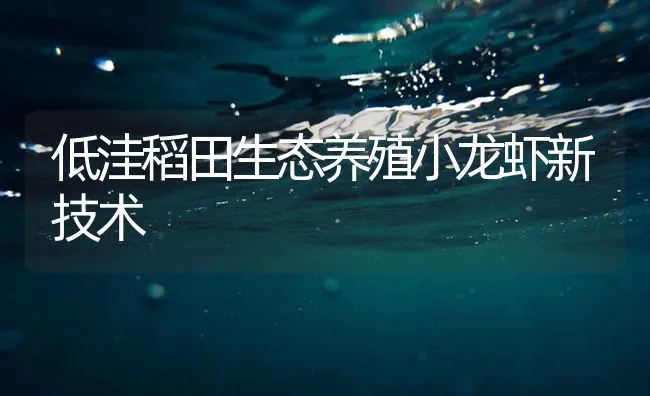 低洼稻田生态养殖小龙虾新技术